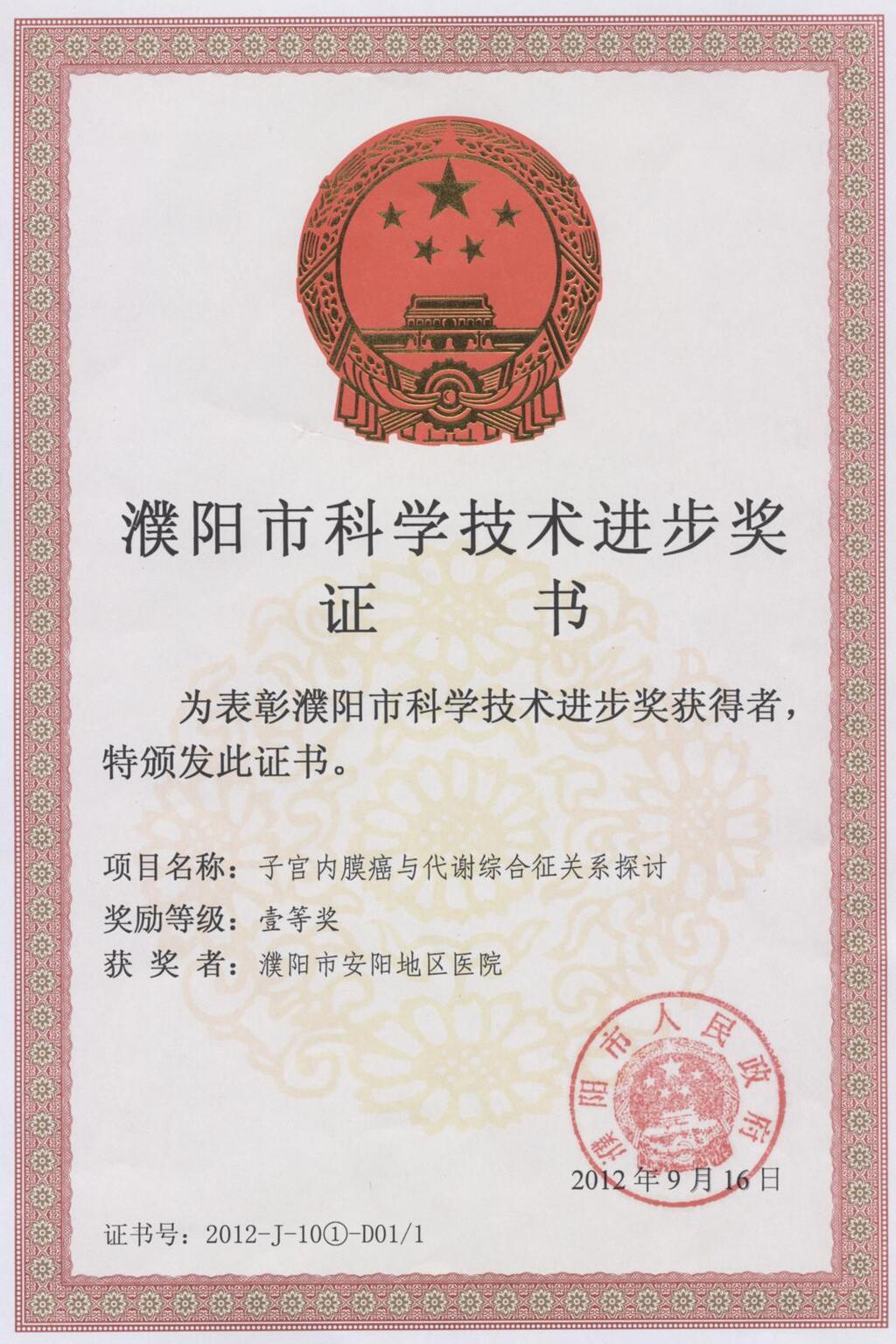 濮阳市科学技术进步奖
证　书

为表彰濮阳市科学技术进步奖获得者，特颁发此证书。

项目名称：子宫内膜癌与代谢综合征关系探讨
奖励等级：壹等奖
获 奖 者：濮阳市安阳地区医院

濮阳市人民政府

2012年9月16日

证书号：2012-J-10①-D01/1